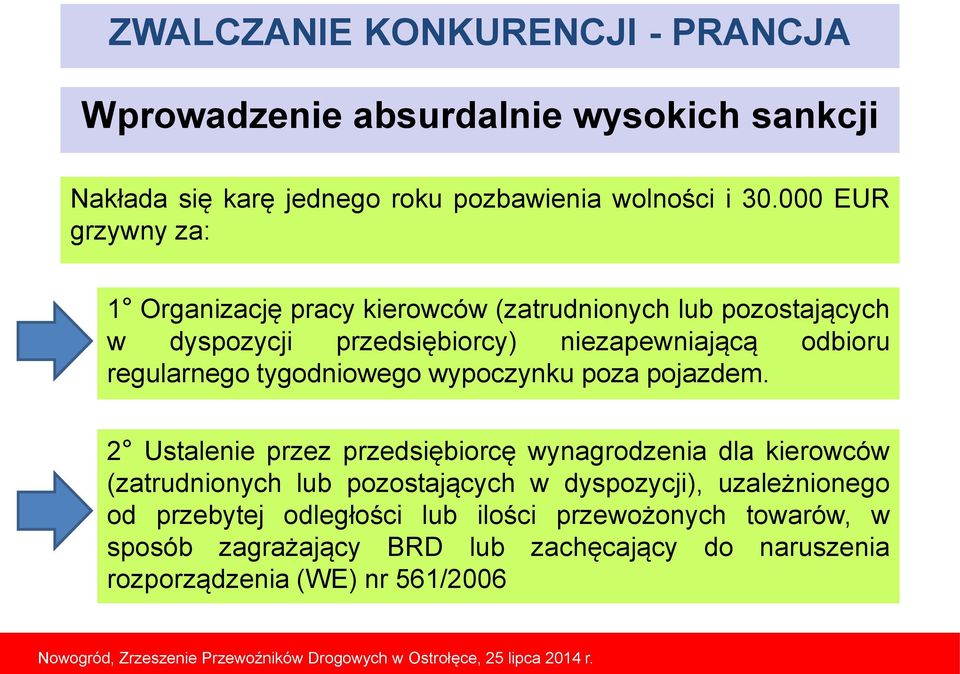 ZWALCZANIE KONKURENCJI - PRANCJA

Wprowadzenie absurdalnie wysokich sankcji

Nakłada się karę jednego roku pozbawienia wolności i 30.000 EUR grzywny za:

1° Organizację pracy kierowców (zatrudnionych lub pozostających w dyspozycji przedsiębiorcy) niezapewniającą odbioru regularnego tygodniowego wypoczynku poza pojazdem.

2° Ustalenie przez przedsiębiorcę wynagrodzenia dla kierowców (zatrudnionych lub pozostających w dyspozycji), uzależnionego od przebytej odległości lub ilości przewożonych towarów, w sposób zagrażający BRD lub zachęcający do naruszenia rozporządzenia (WE) nr 561/2006

Nowogród, Zrzeszenie Przewoźników Drogowych w Ostrołęce, 25 lipca 2014 r.